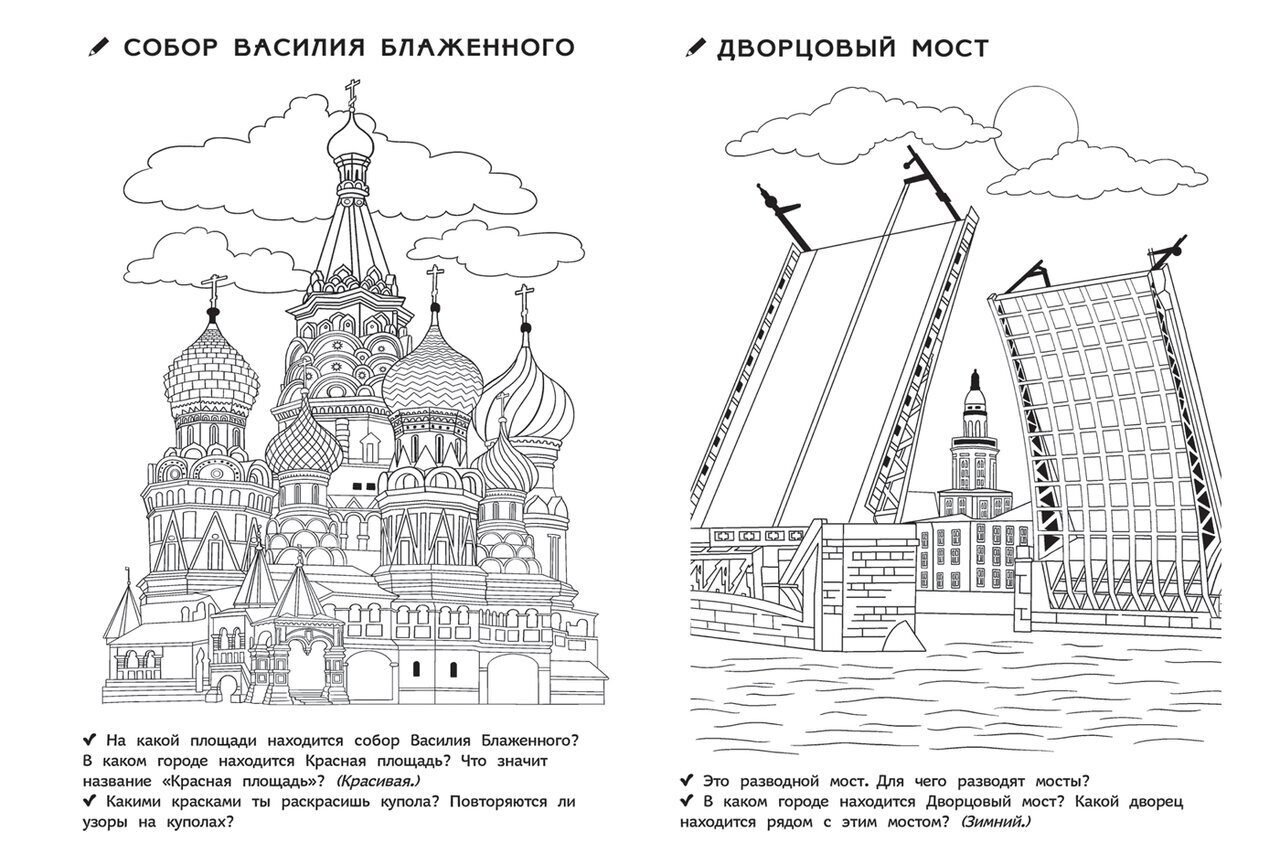 СОБОР ВАСИЛИЯ БЛАЖЕННОГО

✔ На какой площади находится собор Василия Блаженного? В каком городе находится Красная площадь? Что значит название «Красная площадь»? (Красивая.)
✔ Какими красками ты раскрасишь купола? Повторяются ли узоры на куполах?

ДВОРЦОВЫЙ МОСТ

✔ Это разводной мост. Для чего разводят мосты?
✔ В каком городе находится Дворцовый мост? Какой дворец находится рядом с этим мостом? (Зимний.)